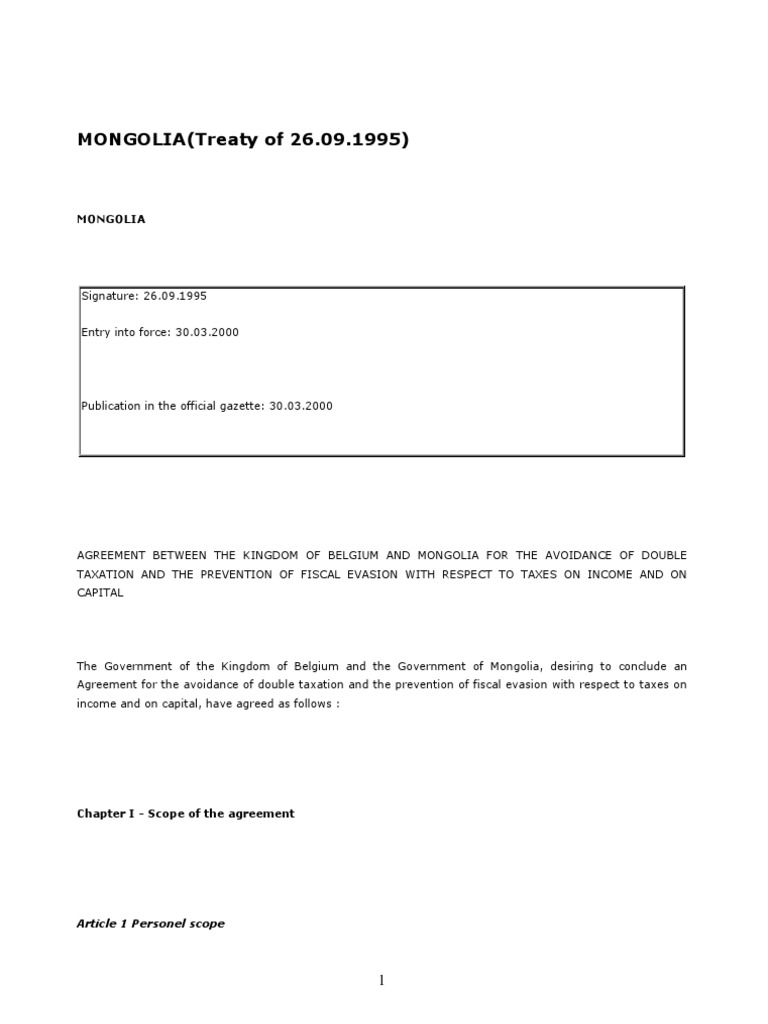 MONGOLIA(Treaty of 26.09.1995)

MONGOLIA

Signature: 26.09.1995

Entry into force: 30.03.2000

Publication in the official gazette: 30.03.2000

AGREEMENT BETWEEN THE KINGDOM OF BELGIUM AND MONGOLIA FOR THE AVOIDANCE OF DOUBLE TAXATION AND THE PREVENTION OF FISCAL EVASION WITH RESPECT TO TAXES ON INCOME AND ON CAPITAL

The Government of the Kingdom of Belgium and the Government of Mongolia, desiring to conclude an Agreement for the avoidance of double taxation and the prevention of fiscal evasion with respect to taxes on income and on capital, have agreed as follows :

Chapter I - Scope of the agreement

Article 1 Personel scope

1